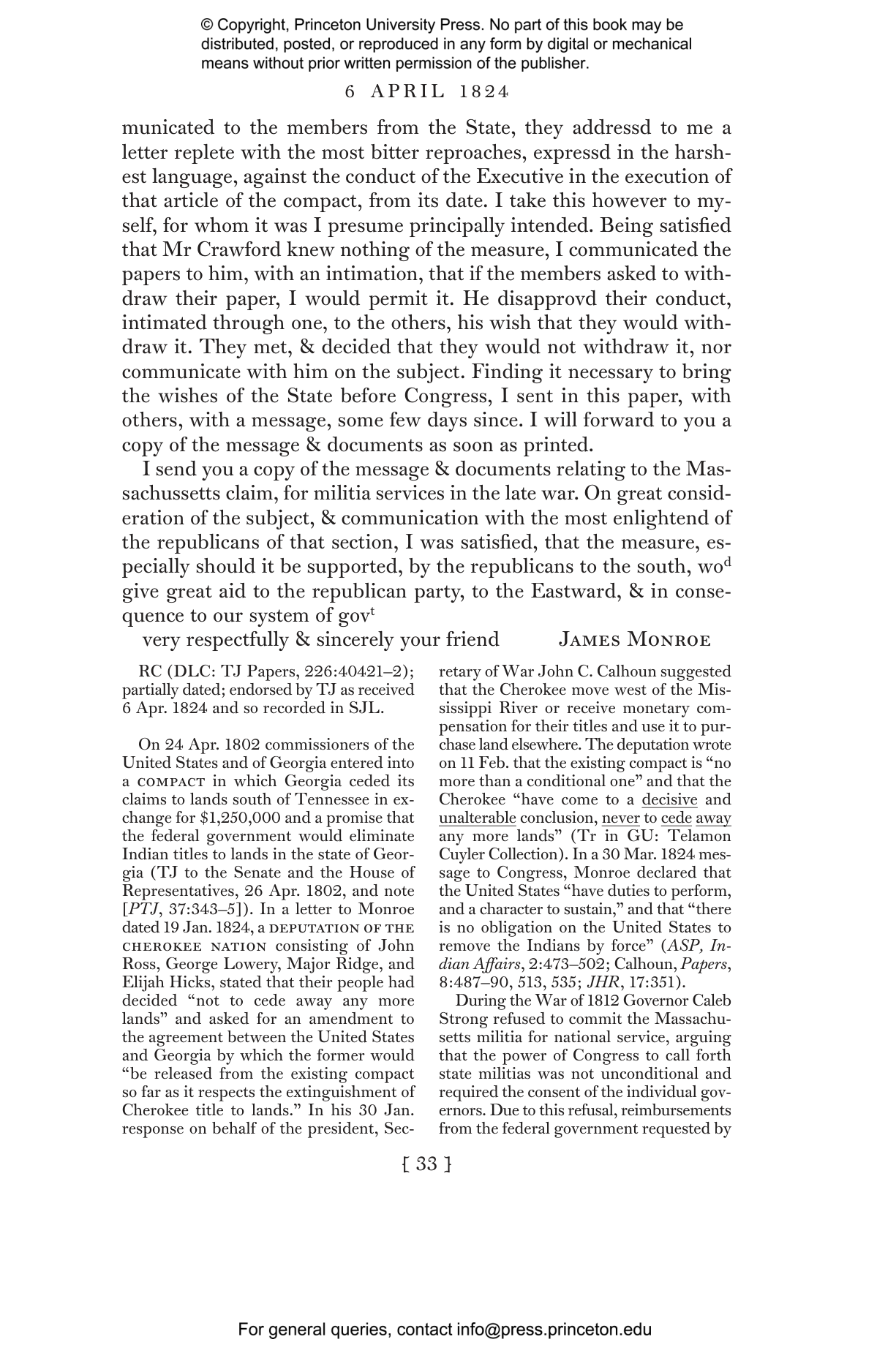 © Copyright, Princeton University Press. No part of this book may be distributed, posted, or reproduced in any form by digital or mechanical means without prior written permission of the publisher.

6 APRIL 1824

municated to the members from the State, they addressd to me a letter replete with the most bitter reproaches, expressd in the harshest language, against the conduct of the Executive in the execution of that article of the compact, from its date. I take this however to myself, for whom it was I presume principally intended. Being satisfied that Mr Crawford knew nothing of the measure, I communicated the papers to him, with an intimation, that if the members asked to withdraw their paper, I would permit it. He disapprovd their conduct, intimated through one, to the others, his wish that they would withdraw it. They met, & decided that they would not withdraw it, nor communicate with him on the subject. Finding it necessary to bring the wishes of the State before Congress, I sent in this paper, with others, with a message, some few days since. I will forward to you a copy of the message & documents as soon as printed.

I send you a copy of the message & documents relating to the Massachussetts claim, for militia services in the late war. On great consideration of the subject, & communication with the most enlightend of the republicans of that section, I was satisfied, that the measure, especially should it be supported, by the republicans to the south, wo$^{d}$ give great aid to the republican party, to the Eastward, & in consequence to our system of gov$^{t}$

very respectfully & sincerely your friend James Monroe

RC (DLC: TJ Papers, 226:40421–2); partially dated; endorsed by TJ as received 6 Apr. 1824 and so recorded in SJL.

On 24 Apr. 1802 commissioners of the United States and of Georgia entered into a compact in which Georgia ceded its claims to lands south of Tennessee in exchange for $1,250,000 and a promise that the federal government would eliminate Indian titles to lands in the state of Georgia (TJ to the Senate and the House of Representatives, 26 Apr. 1802, and note [PTJ, 37:343–5]). In a letter to Monroe dated 19 Jan. 1824, a deputation of the cherokee nation consisting of John Ross, George Lowery, Major Ridge, and Elijah Hicks, stated that their people had decided "not to cede away any more lands" and asked for an amendment to the agreement between the United States and Georgia by which the former would "be released from the existing compact so far as it respects the extinguishment of Cherokee title to lands." In his 30 Jan. response on behalf of the president, Secretary of War John C. Calhoun suggested that the Cherokee move west of the Mississippi River or receive monetary compensation for their titles and use it to purchase land elsewhere. The deputation wrote on 11 Feb. that the existing compact is "no more than a conditional one" and that the Cherokee "have come to a decisive and unalterable conclusion, never to cede away any more lands" (Tr in GU: Telamon Cuyler Collection). In a 30 Mar. 1824 message to Congress, Monroe declared that the United States "have duties to perform, and a character to sustain," and that "there is no obligation on the United States to remove the Indians by force" (ASP, Indian Affairs, 2:473–502; Calhoun, Papers, 8:487–90, 513, 535; JHR, 17:351).

During the War of 1812 Governor Caleb Strong refused to commit the Massachusetts militia for national service, arguing that the power of Congress to call forth state militias was not unconditional and required the consent of the individual governors. Due to this refusal, reimbursements from the federal government requested by

[ 33 ]

For general queries, contact info@press.princeton.edu